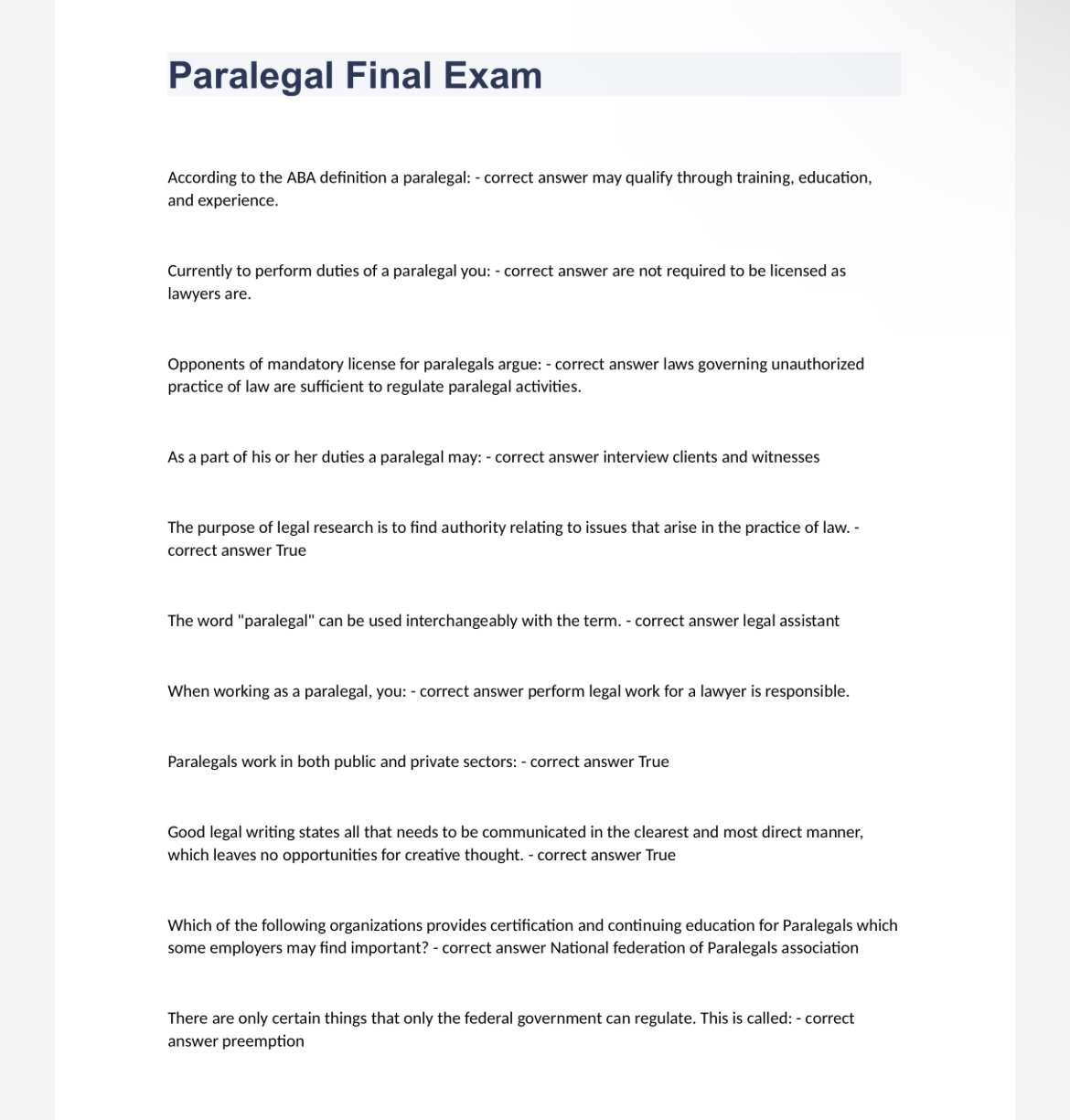 Paralegal Final Exam

According to the ABA definition a paralegal: - correct answer may qualify through training, education, and experience.

Currently to perform duties of a paralegal you: - correct answer are not required to be licensed as lawyers are.

Opponents of mandatory license for paralegals argue: - correct answer laws governing unauthorized practice of law are sufficient to regulate paralegal activities.

As a part of his or her duties a paralegal may: - correct answer interview clients and witnesses

The purpose of legal research is to find authority relating to issues that arise in the practice of law. - correct answer True

The word "paralegal" can be used interchangeably with the term. - correct answer legal assistant

When working as a paralegal, you: - correct answer perform legal work for a lawyer is responsible.

Paralegals work in both public and private sectors: - correct answer True

Good legal writing states all that needs to be communicated in the clearest and most direct manner, which leaves no opportunities for creative thought. - correct answer True

Which of the following organizations provides certification and continuing education for Paralegals which some employers may find important? - correct answer National federation of Paralegals association

There are only certain things that only the federal government can regulate. This is called: - correct answer preemption